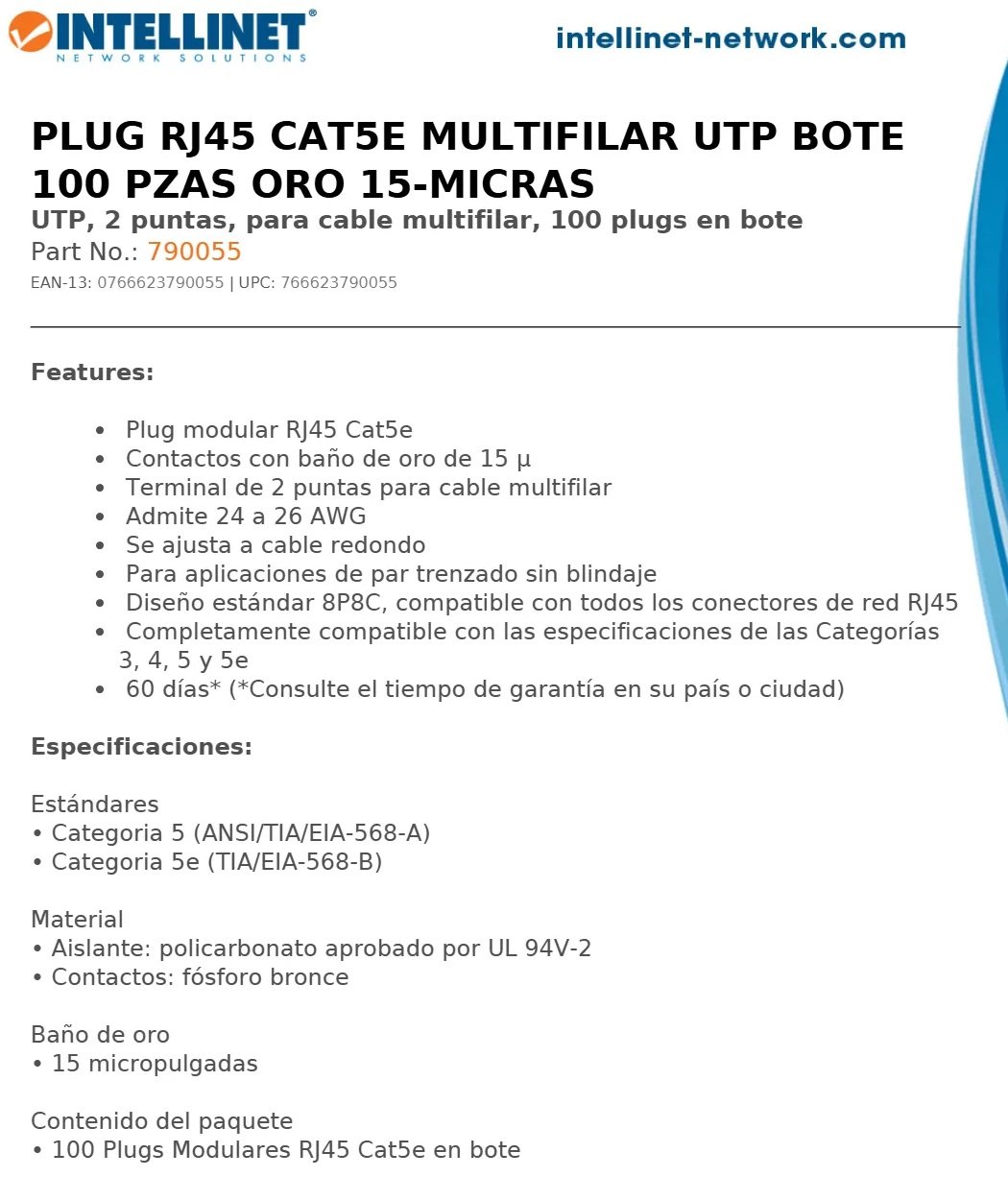 INTELLINET®
NETWORK SOLUTIONS

intellinet-network.com

PLUG RJ45 CAT5E MULTIFILAR UTP BOTE 100 PZAS ORO 15-MICRAS
UTP, 2 puntas, para cable multifilar, 100 plugs en bote
Part No.: 790055
EAN-13: 0766623790055 | UPC: 766623790055

Features:

• Plug modular RJ45 Cat5e
• Contactos con baño de oro de 15 µ
• Terminal de 2 puntas para cable multifilar
• Admite 24 a 26 AWG
• Se ajusta a cable redondo
• Para aplicaciones de par trenzado sin blindaje
• Diseño estándar 8P8C, compatible con todos los conectores de red RJ45
• Completamente compatible con las especificaciones de las Categorías 3, 4, 5 y 5e
• 60 días* (*Consulte el tiempo de garantía en su país o ciudad)

Especificaciones:

Estándares
• Categoria 5 (ANSI/TIA/EIA-568-A)
• Categoria 5e (TIA/EIA-568-B)

Material
• Aislante: policarbonato aprobado por UL 94V-2
• Contactos: fósforo bronce

Baño de oro
• 15 micropulgadas

Contenido del paquete
• 100 Plugs Modulares RJ45 Cat5e en bote